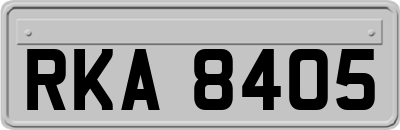 RKA 8405